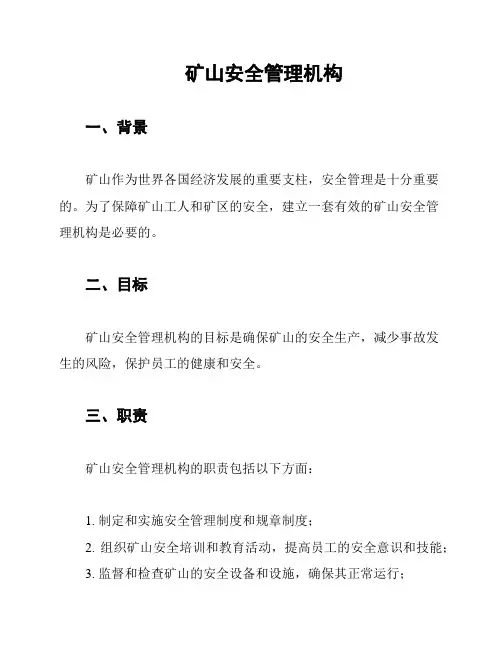 矿山安全管理机构

一、背景

矿山作为世界各国经济发展的重要支柱，安全管理是十分重要的。为了保障矿山工人和矿区的安全，建立一套有效的矿山安全管理机构是必要的。

二、目标

矿山安全管理机构的目标是确保矿山的安全生产，减少事故发生的风险，保护员工的健康和安全。

三、职责

矿山安全管理机构的职责包括以下方面：

1. 制定和实施安全管理制度和规章制度；
2. 组织矿山安全培训和教育活动，提高员工的安全意识和技能；
3. 监督和检查矿山的安全设备和设施，确保其正常运行；